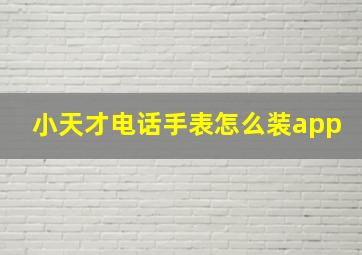 小天才电话手表怎么装app